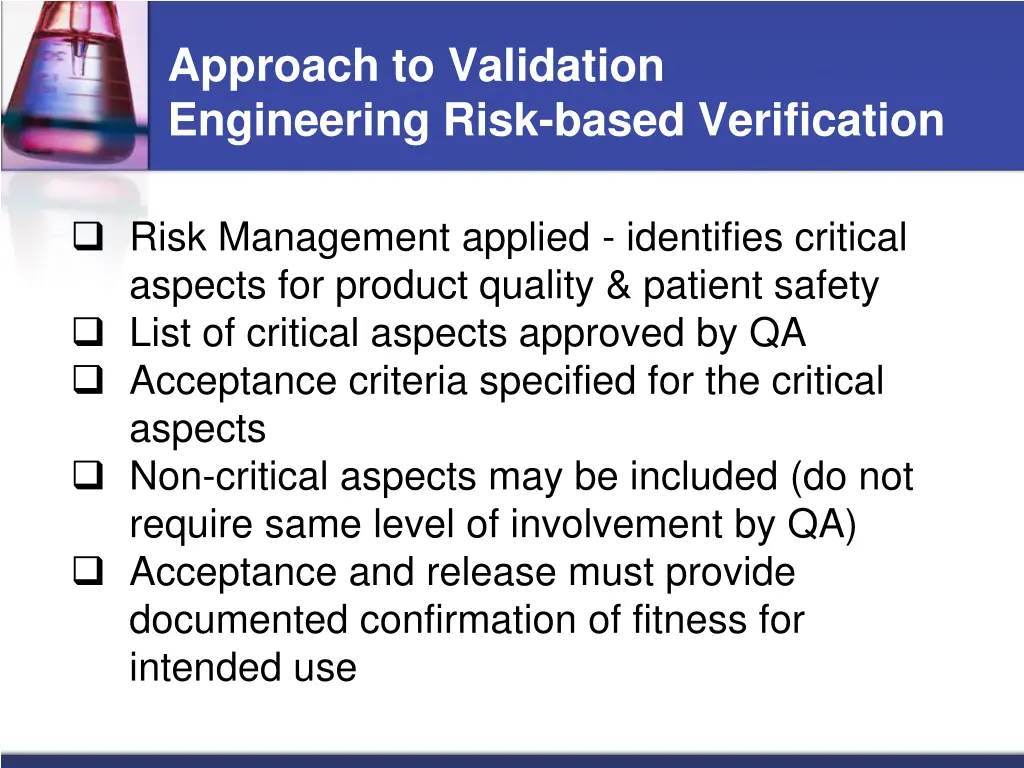 Approach to Validation
Engineering Risk-based Verification

❑ Risk Management applied - identifies critical aspects for product quality & patient safety
❑ List of critical aspects approved by QA
❑ Acceptance criteria specified for the critical aspects
❑ Non-critical aspects may be included (do not require same level of involvement by QA)
❑ Acceptance and release must provide documented confirmation of fitness for intended use